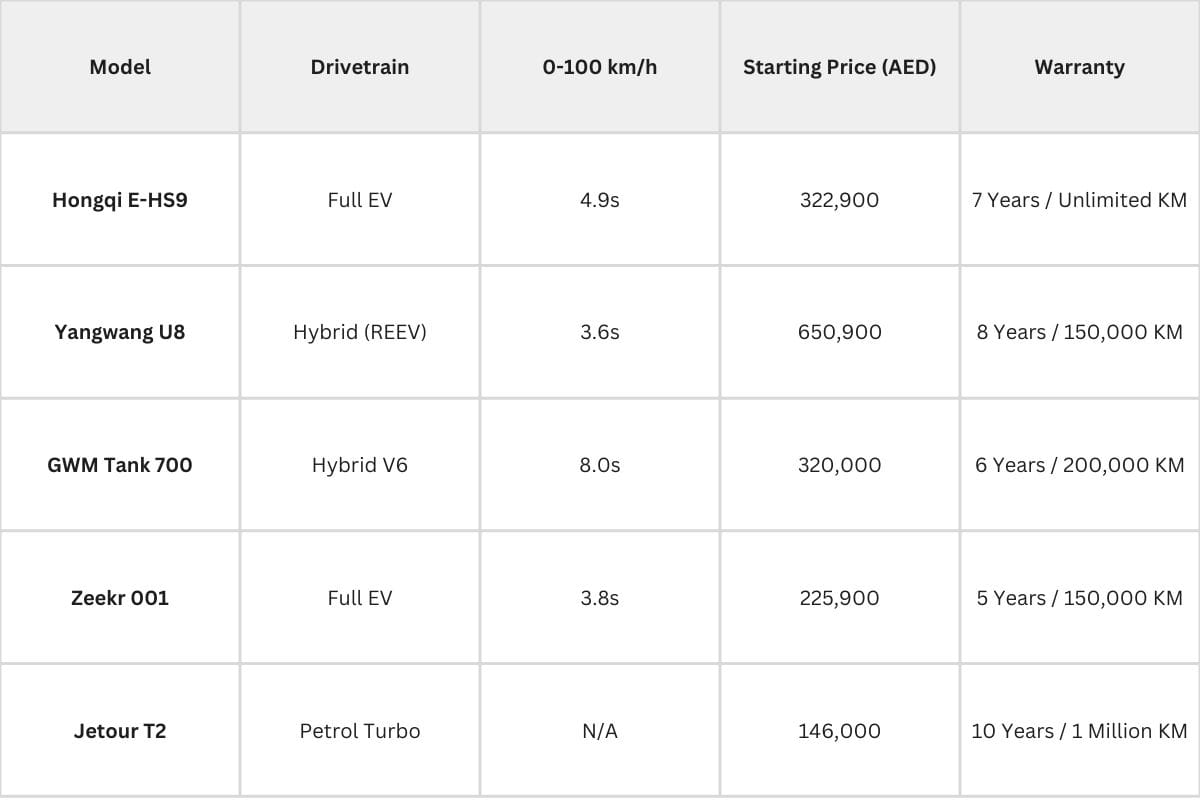 | Model | Drivetrain | 0-100 km/h | Starting Price (AED) | Warranty |
|---|---|---|---|---|
| Hongqi E-HS9 | Full EV | 4.9s | 322,900 | 7 Years / Unlimited KM |
| Yangwang U8 | Hybrid (REEV) | 3.6s | 650,900 | 8 Years / 150,000 KM |
| GWM Tank 700 | Hybrid V6 | 8.0s | 320,000 | 6 Years / 200,000 KM |
| Zeekr 001 | Full EV | 3.8s | 225,900 | 5 Years / 150,000 KM |
| Jetour T2 | Petrol Turbo | N/A | 146,000 | 10 Years / 1 Million KM |